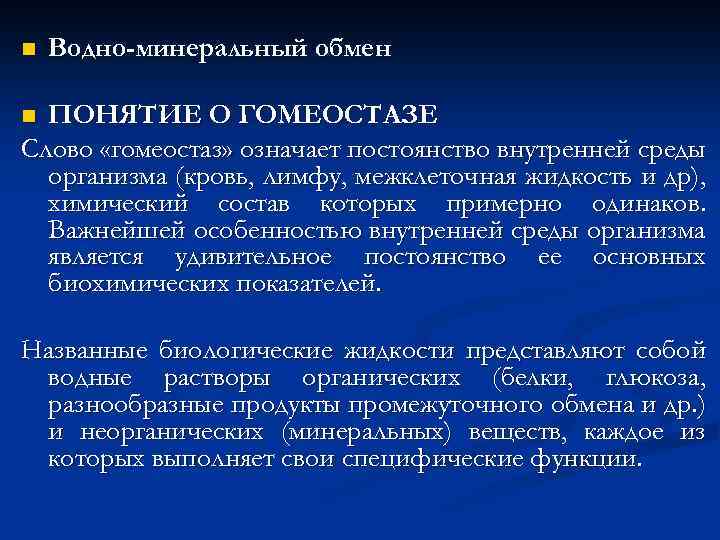 Водно-минеральный обмен

ПОНЯТИЕ О ГОМЕОСТАЗЕ

Слово «гомеостаз» означает постоянство внутренней среды организма (кровь, лимфу, межклеточная жидкость и др), химический состав которых примерно одинаков. Важнейшей особенностью внутренней среды организма является удивительное постоянство ее основных биохимических показателей.

Названные биологические жидкости представляют собой водные растворы органических (белки, глюкоза, разнообразные продукты промежуточного обмена и др.) и неорганических (минеральных) веществ, каждое из которых выполняет свои специфические функции.